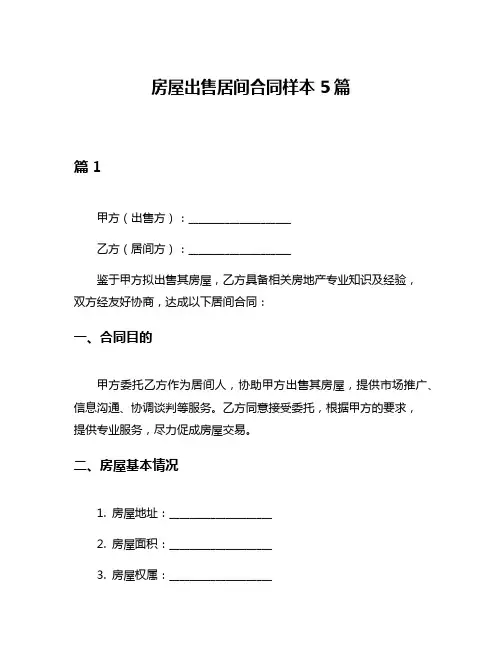 房屋出售居间合同样本 5 篇

篇 1

甲方（出售方）：__________________

乙方（居间方）：__________________

鉴于甲方拟出售其房屋，乙方具备相关房地产专业知识及经验，双方经友好协商，达成以下居间合同：

一、合同目的

甲方委托乙方作为居间人，协助甲方出售其房屋，提供市场推广、信息沟通、协调谈判等服务。乙方同意接受委托，根据甲方的要求，提供专业服务，尽力促成房屋交易。

二、房屋基本情况

1. 房屋地址：__________________

2. 房屋面积：__________________

3. 房屋权属：__________________